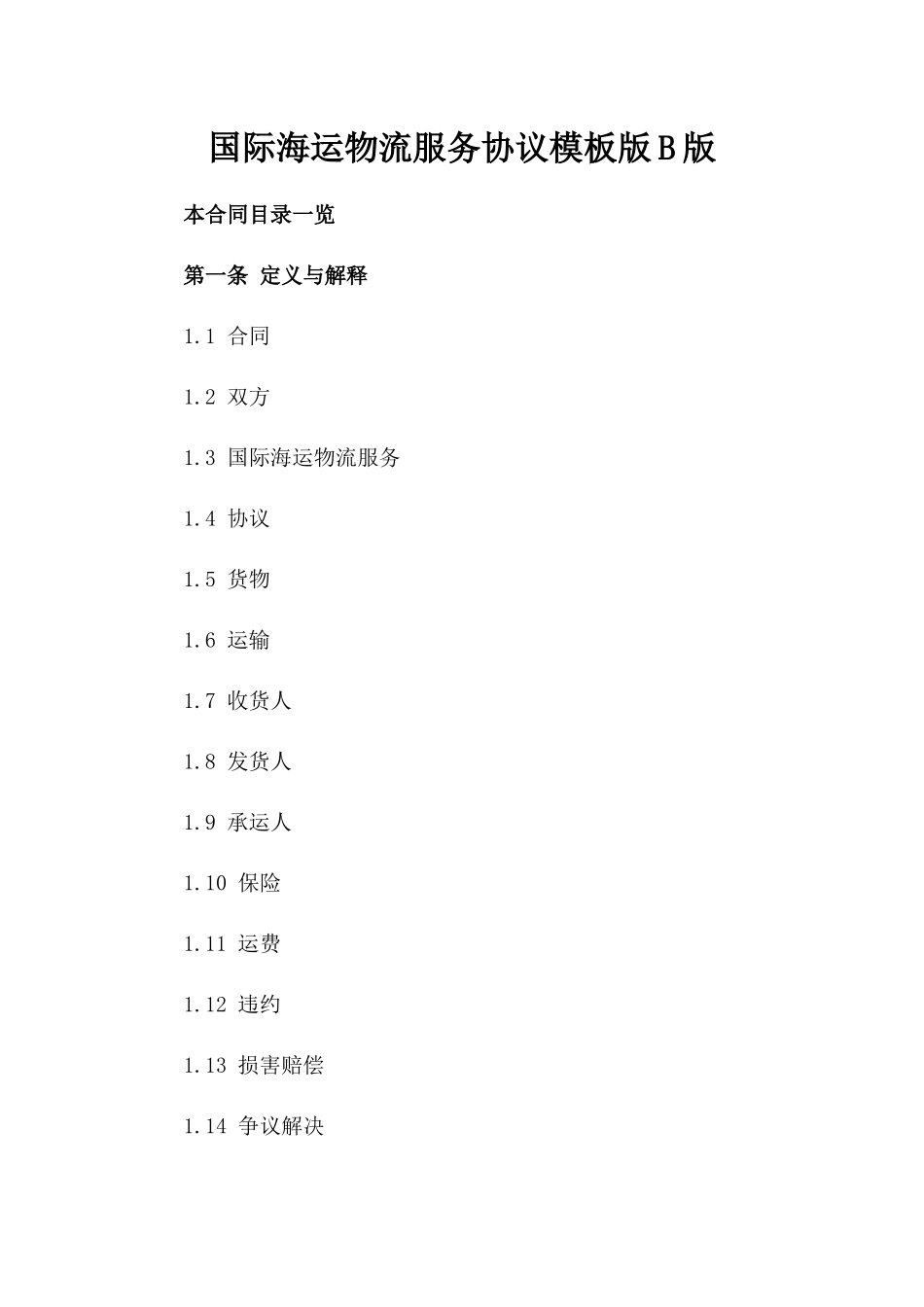 国际海运物流服务协议模板版B版

本合同目录一览

第一条 定义与解释

1.1 合同

1.2 双方

1.3 国际海运物流服务

1.4 协议

1.5 货物

1.6 运输

1.7 收货人

1.8 发货人

1.9 承运人

1.10 保险

1.11 运费

1.12 违约

1.13 损害赔偿

1.14 争议解决